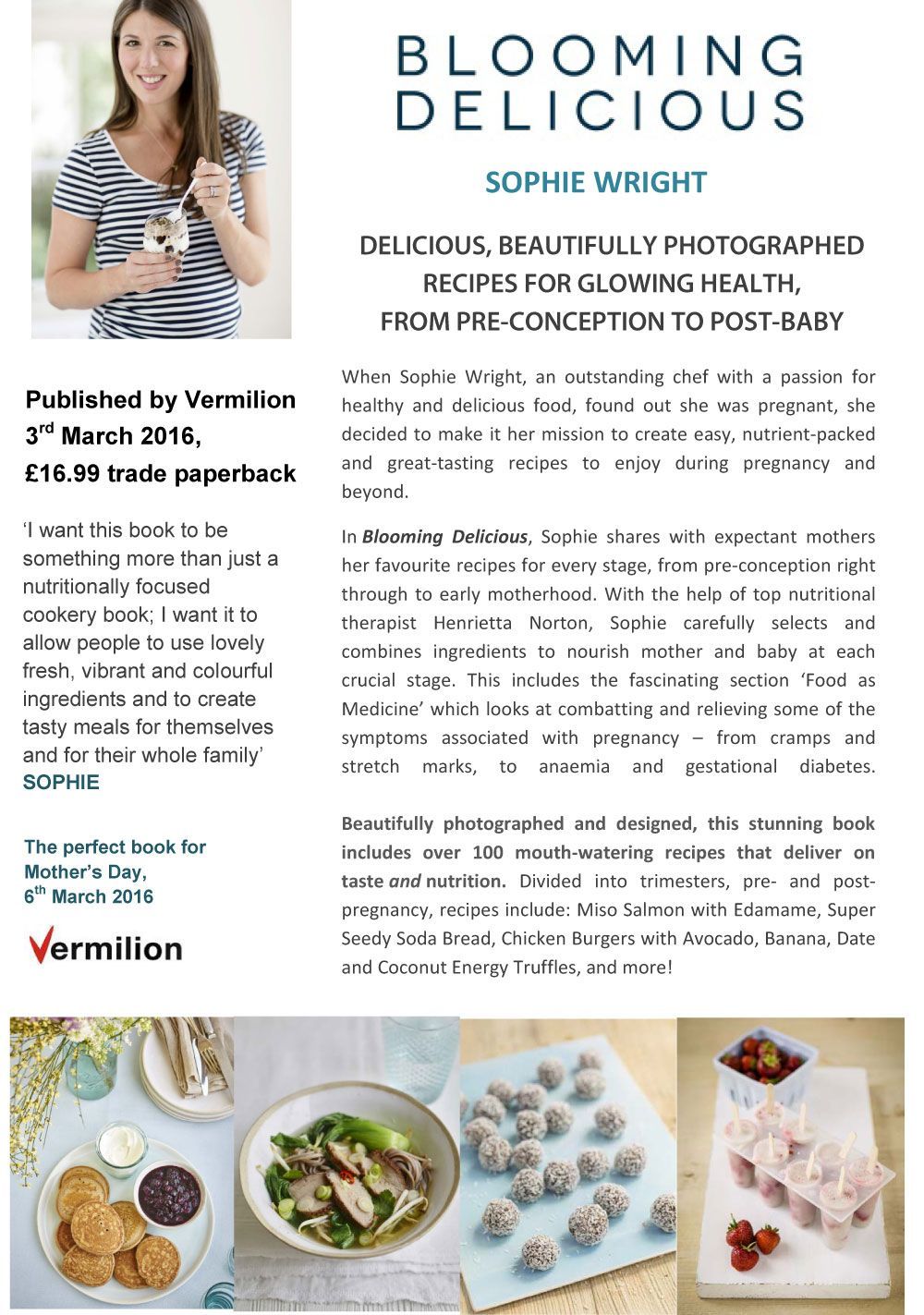 BLOOMING DELICIOUS

SOPHIE WRIGHT

DELICIOUS, BEAUTIFULLY PHOTOGRAPHED RECIPES FOR GLOWING HEALTH, FROM PRE-CONCEPTION TO POST-BABY

Published by Vermilion
3$^{rd}$ March 2016,
£16.99 trade paperback

'I want this book to be something more than just a nutritionally focused cookery book; I want it to allow people to use lovely fresh, vibrant and colourful ingredients and to create tasty meals for themselves and for their whole family'
SOPHIE

The perfect book for Mother's Day,
6$^{th}$ March 2016

Vermilion

When Sophie Wright, an outstanding chef with a passion for healthy and delicious food, found out she was pregnant, she decided to make it her mission to create easy, nutrient-packed and great-tasting recipes to enjoy during pregnancy and beyond.

In Blooming Delicious, Sophie shares with expectant mothers her favourite recipes for every stage, from pre-conception right through to early motherhood. With the help of top nutritional therapist Henrietta Norton, Sophie carefully selects and combines ingredients to nourish mother and baby at each crucial stage. This includes the fascinating section 'Food as Medicine' which looks at combatting and relieving some of the symptoms associated with pregnancy – from cramps and stretch marks, to anaemia and gestational diabetes.

Beautifully photographed and designed, this stunning book includes over 100 mouth-watering recipes that deliver on taste and nutrition. Divided into trimesters, pre- and post-pregnancy, recipes include: Miso Salmon with Edamame, Super Seedy Soda Bread, Chicken Burgers with Avocado, Banana, Date and Coconut Energy Truffles, and more!